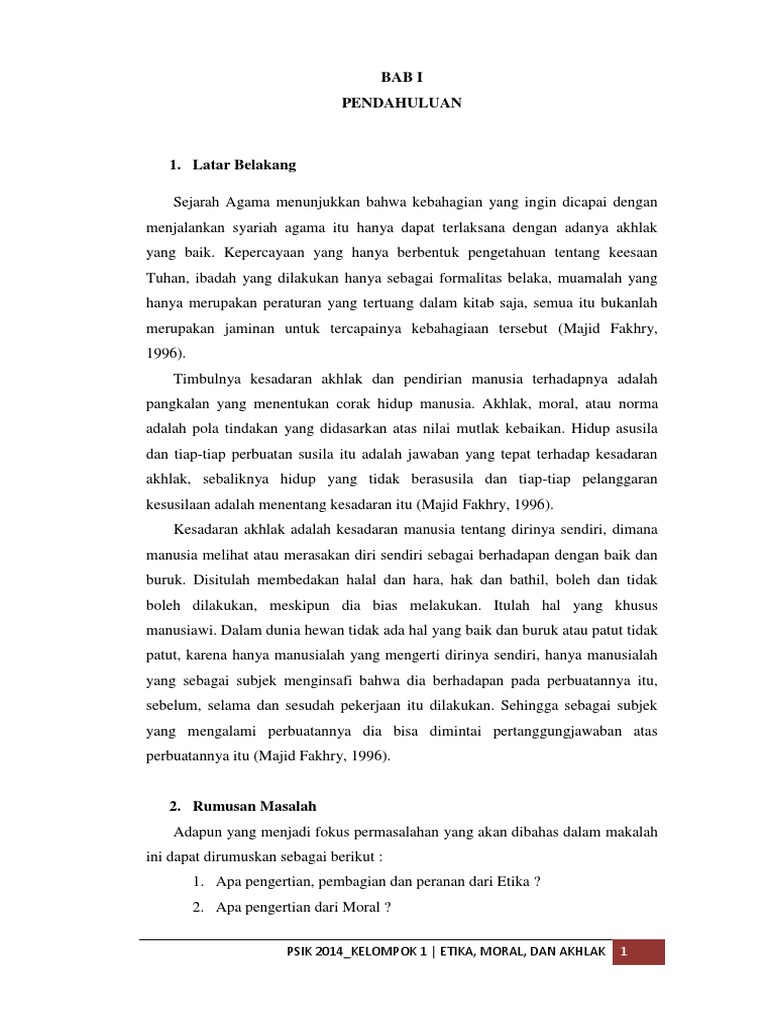 BAB I
PENDAHULUAN

1. Latar Belakang

Sejarah Agama menunjukkan bahwa kebahagian yang ingin dicapai dengan menjalankan syariah agama itu hanya dapat terlaksana dengan adanya akhlak yang baik. Kepercayaan yang hanya berbentuk pengetahuan tentang keesaan Tuhan, ibadah yang dilakukan hanya sebagai formalitas belaka, muamalah yang hanya merupakan peraturan yang tertuang dalam kitab saja, semua itu bukanlah merupakan jaminan untuk tercapainya kebahagiaan tersebut (Majid Fakhry, 1996).

Timbulnya kesadaran akhlak dan pendirian manusia terhadapnya adalah pangkalan yang menentukan corak hidup manusia. Akhlak, moral, atau norma adalah pola tindakan yang didasarkan atas nilai mutlak kebaikan. Hidup asusila dan tiap-tiap perbuatan susila itu adalah jawaban yang tepat terhadap kesadaran akhlak, sebaliknya hidup yang tidak berasusila dan tiap-tiap pelanggaran kesusilaan adalah menentang kesadaran itu (Majid Fakhry, 1996).

Kesadaran akhlak adalah kesadaran manusia tentang dirinya sendiri, dimana manusia melihat atau merasakan diri sendiri sebagai berhadapan dengan baik dan buruk. Disitulah membedakan halal dan hara, hak dan bathil, boleh dan tidak boleh dilakukan, meskipun dia bias melakukan. Itulah hal yang khusus manusiawi. Dalam dunia hewan tidak ada hal yang baik dan buruk atau patut tidak patut, karena hanya manusialah yang mengerti dirinya sendiri, hanya manusialah yang sebagai subjek menginsafi bahwa dia berhadapan pada perbuatannya itu, sebelum, selama dan sesudah pekerjaan itu dilakukan. Sehingga sebagai subjek yang mengalami perbuatannya dia bisa dimintai pertanggungjawaban atas perbuatannya itu (Majid Fakhry, 1996).

2. Rumusan Masalah

Adapun yang menjadi fokus permasalahan yang akan dibahas dalam makalah ini dapat dirumuskan sebagai berikut :
1. Apa pengertian, pembagian dan peranan dari Etika ?
2. Apa pengertian dari Moral ?

PSIK 2014_KELOMPOK 1 | ETIKA, MORAL, DAN AKHLAK 1